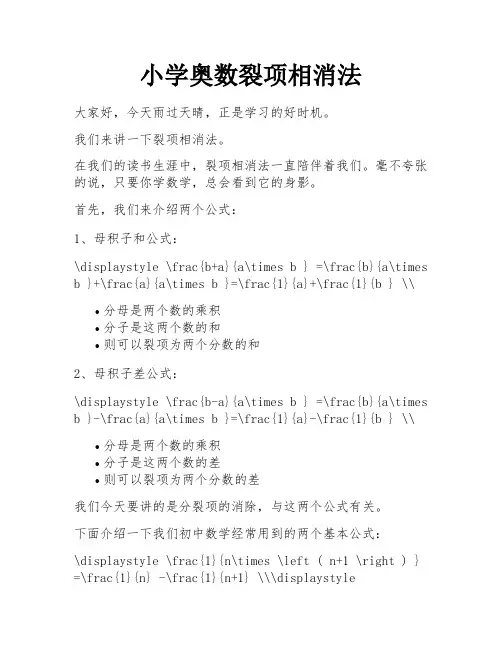 小学奥数裂项相消法

大家好，今天雨过天晴，正是学习的好时机。

我们来讲一下裂项相消法。

在我们的读书生涯中，裂项相消法一直陪伴着我们。毫不夸张的说，只要你学数学，总会看到它的身影。

首先，我们来介绍两个公式：

1、母积子和公式：

\displaystyle \frac{b+a}{a\times b } =\frac{b}{a\times b }+\frac{a}{a\times b }=\frac{1}{a}+\frac{1}{b } \\

• 分母是两个数的乘积
• 分子是这两个数的和
• 则可以裂项为两个分数的和

2、母积子差公式：

\displaystyle \frac{b-a}{a\times b } =\frac{b}{a\times b }-\frac{a}{a\times b }=\frac{1}{a}-\frac{1}{b } \\

• 分母是两个数的乘积
• 分子是这两个数的差
• 则可以裂项为两个分数的差

我们今天要讲的是分裂项的消除，与这两个公式有关。

下面介绍一下我们初中数学经常用到的两个基本公式：

\displaystyle \frac{1}{n\times \left ( n+1 \right ) } =\frac{1}{n} -\frac{1}{n+1} \\\displaystyle